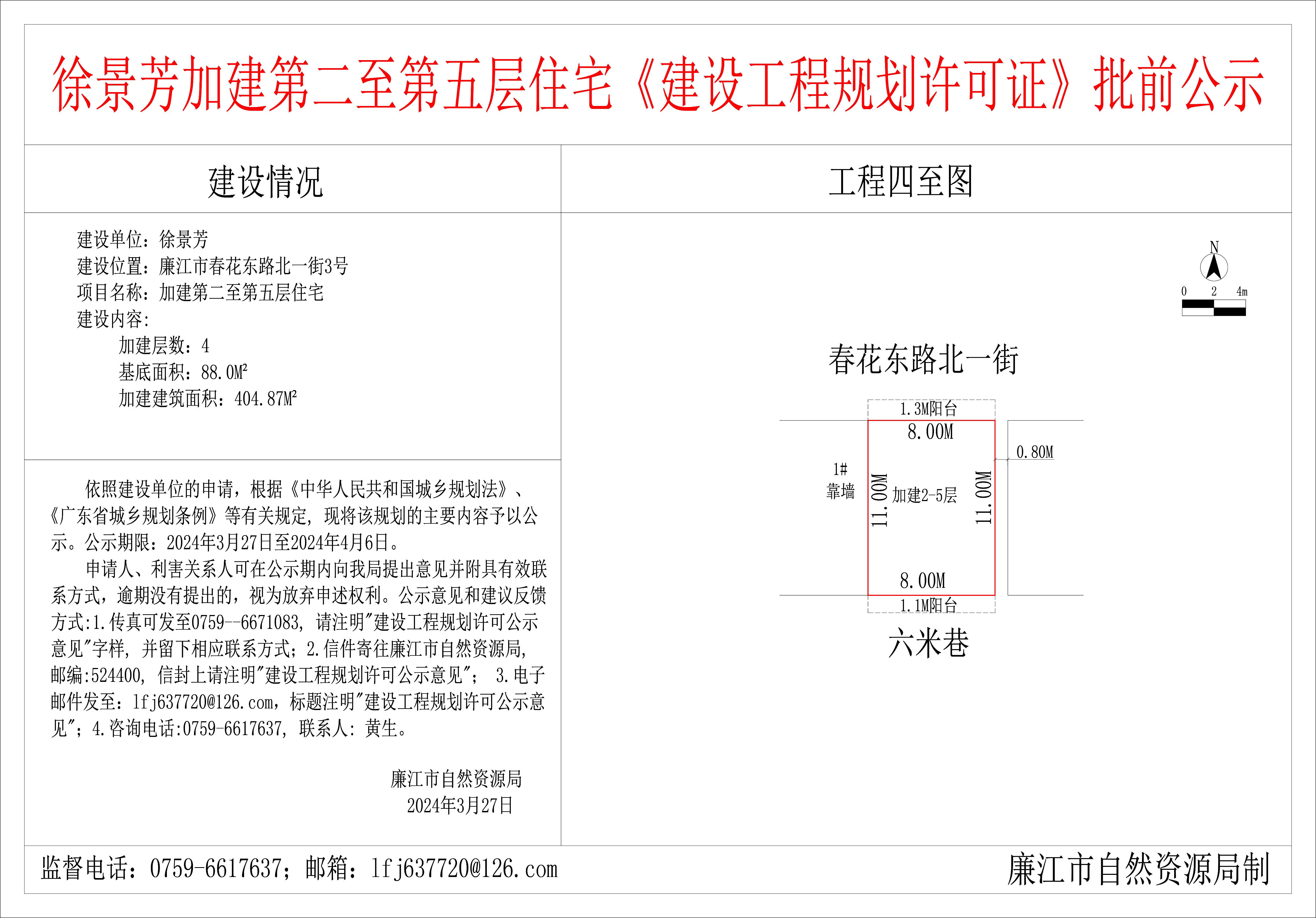 徐景芳加建第二至第五层住宅《建设工程规划许可证》批前公示

建设情况

建设单位：徐景芳
建设位置：廉江市春花东路北一街3号
项目名称：加建第二至第五层住宅
建设内容:
加建层数：4
基底面积：88.0M²
加建建筑面积：404.87M²

依照建设单位的申请，根据《中华人民共和国城乡规划法》、《广东省城乡规划条例》等有关规定，现将该规划的主要内容予以公示。公示期限：2024年3月27日至2024年4月6日。

申请人、利害关系人可在公示期内向我局提出意见并附具有效联系方式，逾期没有提出的，视为放弃申述权利。公示意见和建议反馈方式:1.传真可发至0759--6671083，请注明"建设工程规划许可公示意见"字样，并留下相应联系方式；2.信件寄往廉江市自然资源局，邮编:524400，信封上请注明"建设工程规划许可公示意见"； 3.电子邮件发至：lfj637720@126.com，标题注明"建设工程规划许可公示意见"；4.咨询电话:0759-6617637，联系人：黄生。

廉江市自然资源局
2024年3月27日

工程四至图

N
0 2 4m

春花东路北一街
1.3M阳台
8.00M
0.80M
1#
靠墙
11.00M
加建2-5层
11.00M
8.00M
1.1M阳台
六米巷

监督电话：0759-6617637；邮箱：lfj637720@126.com

廉江市自然资源局制